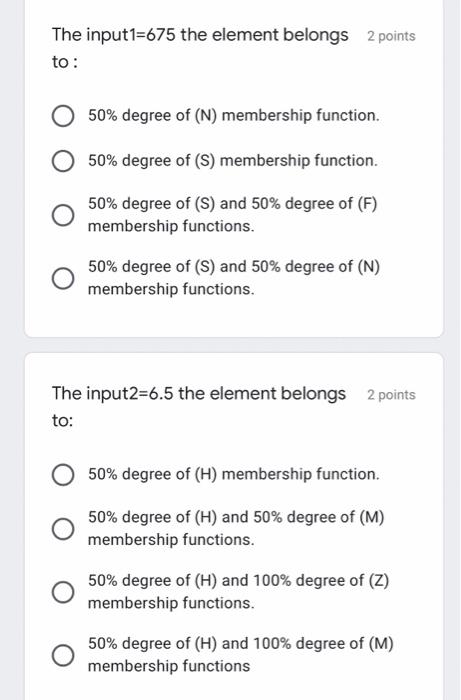 The input1=675 the element belongs to :

2 points

50% degree of (N) membership function.

50% degree of (S) membership function.

50% degree of (S) and 50% degree of (F) membership functions.

50% degree of (S) and 50% degree of (N) membership functions.

The input2=6.5 the element belongs to:

2 points

50% degree of (H) membership function.

50% degree of (H) and 50% degree of (M) membership functions.

50% degree of (H) and 100% degree of (Z) membership functions.

50% degree of (H) and 100% degree of (M) membership functions